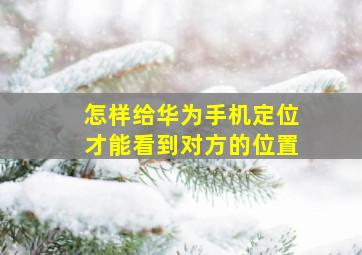 怎样给华为手机定位
才能看到对方的位置